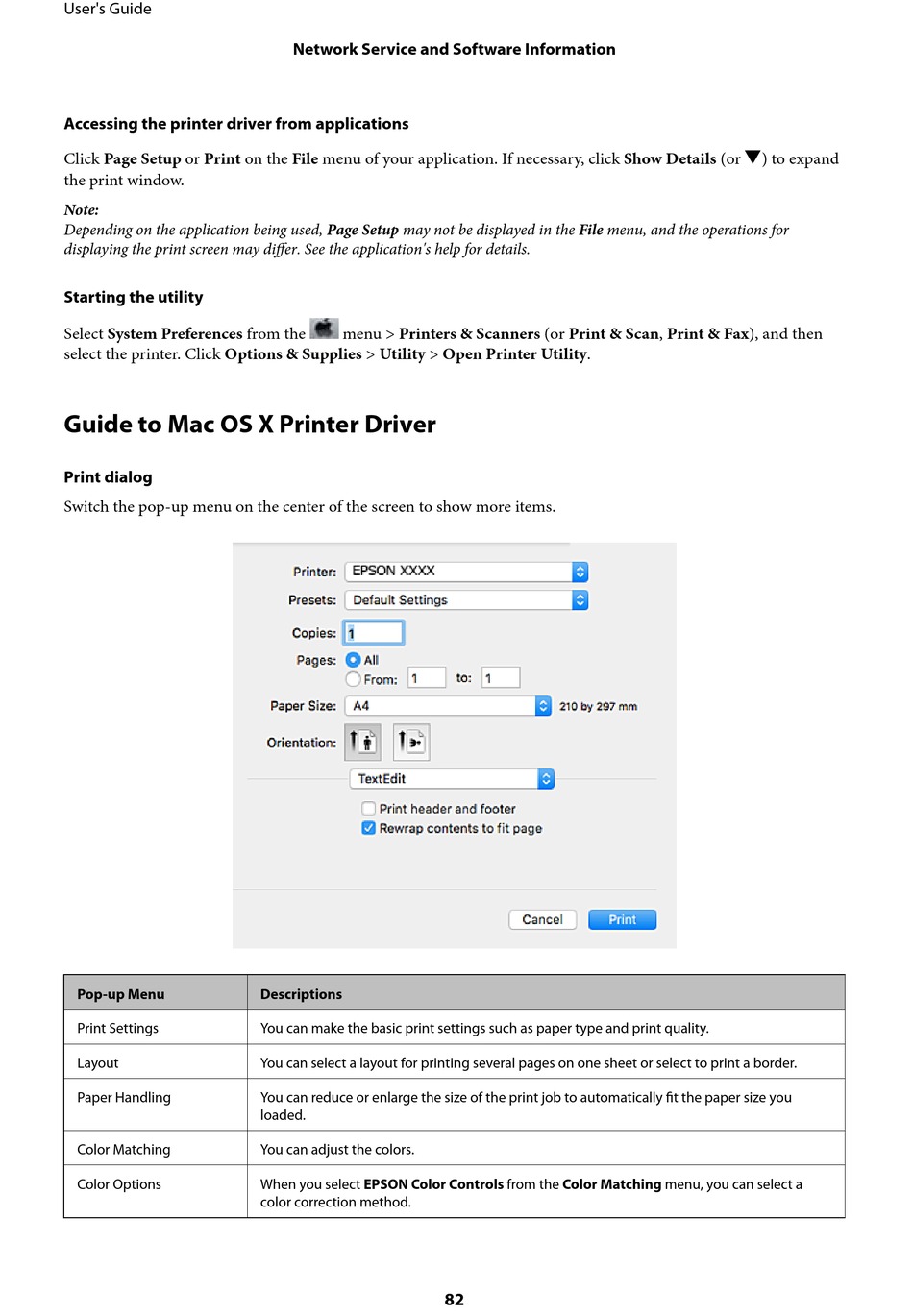 User's Guide

Network Service and Software Information

Accessing the printer driver from applications

Click Page Setup or Print on the File menu of your application. If necessary, click Show Details (or ▼) to expand the print window.

Note:
Depending on the application being used, Page Setup may not be displayed in the File menu, and the operations for displaying the print screen may differ. See the application's help for details.

Starting the utility

Select System Preferences from the menu > Printers & Scanners (or Print & Scan, Print & Fax), and then select the printer. Click Options & Supplies > Utility > Open Printer Utility.

Guide to Mac OS X Printer Driver

Print dialog

Switch the pop-up menu on the center of the screen to show more items.

Printer: EPSON XXXX
Presets: Default Settings
Copies: 1
Pages: All
From: 1 to: 1
Paper Size: A4 210 by 297 mm
Orientation:
TextEdit
Print header and footer
Rewrap contents to fit page
Cancel Print

| Pop-up Menu | Descriptions |
|---|---|
| Print Settings | You can make the basic print settings such as paper type and print quality. |
| Layout | You can select a layout for printing several pages on one sheet or select to print a border. |
| Paper Handling | You can reduce or enlarge the size of the print job to automatically fit the paper size you loaded. |
| Color Matching | You can adjust the colors. |
| Color Options | When you select EPSON Color Controls from the Color Matching menu, you can select a color correction method. |

82